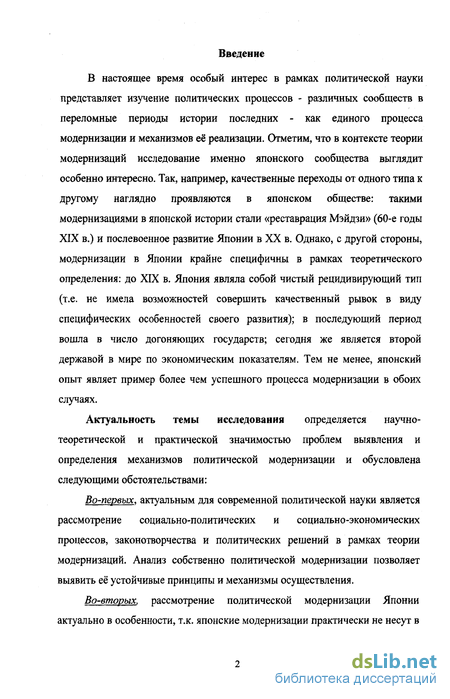 Введение

В настоящее время особый интерес в рамках политической науки представляет изучение политических процессов - различных сообществ в переломные периоды истории последних - как единого процесса модернизации и механизмов её реализации. Отметим, что в контексте теории модернизаций исследование именно японского сообщества выглядит особенно интересно. Так, например, качественные переходы от одного типа к другому наглядно проявляются в японском обществе: такими модернизациями в японской истории стали «реставрация Мэйдзи» (60-е годы XIX в.) и послевоенное развитие Японии в XX в. Однако, с другой стороны, модернизации в Японии крайне специфичны в рамках теоретического определения: до XIX в. Япония являла собой чистый рецидивирующий тип (т.е. не имела возможностей совершить качественный рывок в виду специфических особенностей своего развития); в последующий период вошла в число догоняющих государств; сегодня же является второй державой в мире по экономическим показателям. Тем не менее, японский опыт являет пример более чем успешного процесса модернизации в обоих случаях.

Актуальность темы исследования определяется научно-теоретической и практической значимостью проблем выявления и определения механизмов политической модернизации и обусловлена следующими обстоятельствами:

Во-первых, актуальным для современной политической науки является рассмотрение социально-политических и социально-экономических процессов, законотворчества и политических решений в рамках теории модернизаций. Анализ собственно политической модернизации позволяет выявить её устойчивые принципы и механизмы осуществления.

Во-вторых, рассмотрение политической модернизации Японии актуально в особенности, т.к. японские модернизации практически не несут в

2

dsLib.net
библиотека диссертаций